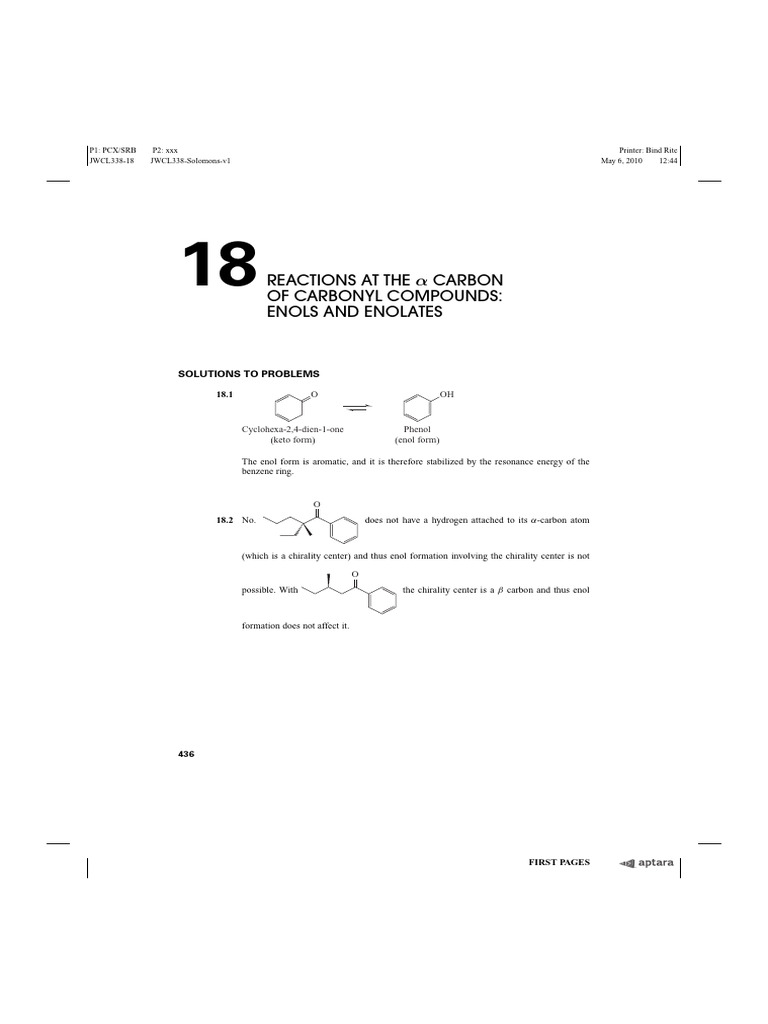 P1: PCX/SRB P2: xxx
JWCL338-18 JWCL338-Solomons-v1

Printer: Bind Rite
May 6, 2010 12:44

18 REACTIONS AT THE $\alpha$ CARBON OF CARBONYL COMPOUNDS: ENOLS AND ENOLATES

SOLUTIONS TO PROBLEMS

18.1

O

OH

Cyclohexa-2,4-dien-1-one
(keto form)

Phenol
(enol form)

The enol form is aromatic, and it is therefore stabilized by the resonance energy of the benzene ring.

18.2 No.

O

does not have a hydrogen attached to its $\alpha$-carbon atom (which is a chirality center) and thus enol formation involving the chirality center is not possible. With

O

the chirality center is a $\beta$ carbon and thus enol formation does not affect it.

436

FIRST PAGES aptara